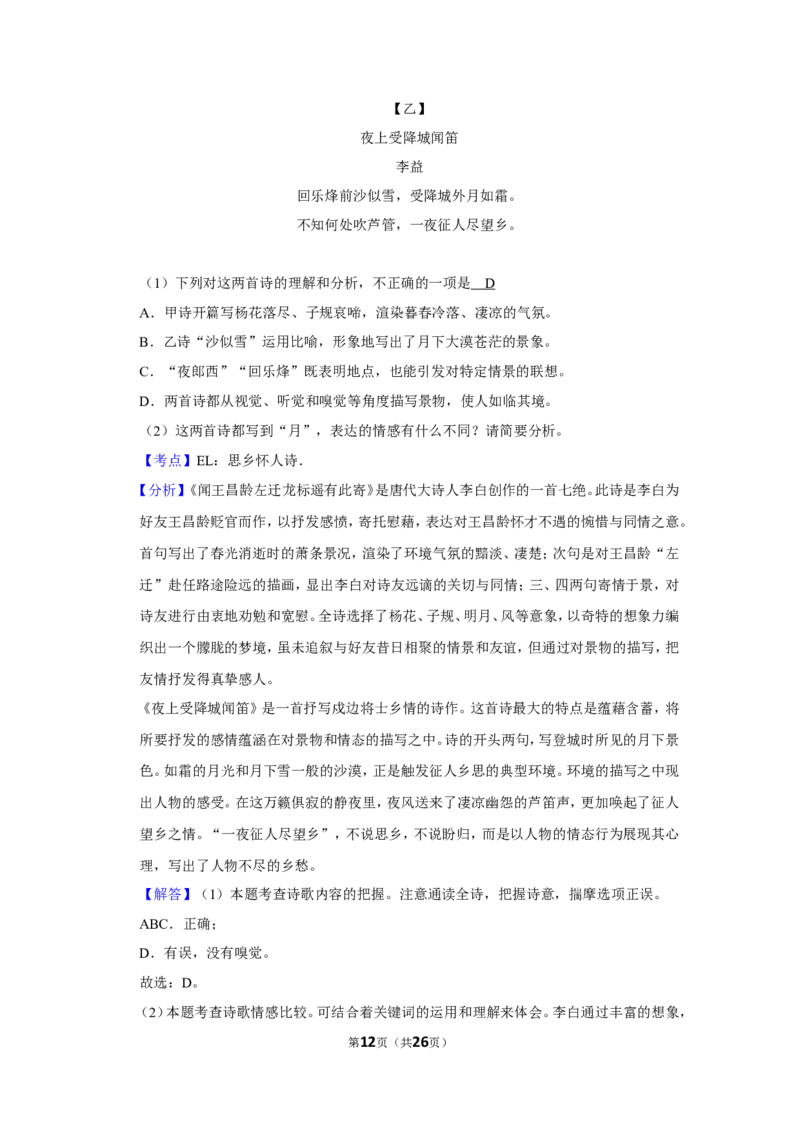 【乙】

夜上受降城闻笛

李益

回乐烽前沙似雪，受降城外月如霜。

不知何处吹芦管，一夜征人尽望乡。

（1）下列对这两首诗的理解和分析，不正确的一项是 D

A．甲诗开篇写杨花落尽、子规哀啼，渲染暮春冷落、凄凉的气氛。

B．乙诗“沙似雪”运用比喻，形象地写出了月下大漠苍茫的景象。

C．“夜郎西”“回乐烽”既表明地点，也能引发对特定情景的联想。

D．两首诗都从视觉、听觉和嗅觉等角度描写景物，使人如临其境。

（2）这两首诗都写到“月”，表达的情感有什么不同？请简要分析。

【考点】EL：思乡怀人诗．

【分析】《闻王昌龄左迁龙标遥有此寄》是唐代大诗人李白创作的一首七绝。此诗是李白为好友王昌龄贬官而作，以抒发感愤，寄托慰藉，表达对王昌龄怀才不遇的惋惜与同情之意。首句写出了春光消逝时的萧条景况，渲染了环境气氛的黯淡、凄楚；次句是对王昌龄“左迁”赴任路途险远的描画，显出李白对诗友远谪的关切与同情；三、四两句寄情于景，对诗友进行由衷地劝勉和宽慰。全诗选择了杨花、子规、明月、风等意象，以奇特的想象力编织出一个朦胧的梦境，虽未追叙与好友昔日相聚的情景和友谊，但通过对景物的描写，把友情抒发得真挚感人。

《夜上受降城闻笛》是一首抒写戍边将士乡情的诗作。这首诗最大的特点是蕴藉含蓄，将所要抒发的感情蕴涵在对景物和情态的描写之中。诗的开头两句，写登城时所见的月下景色。如霜的月光和月下雪一般的沙漠，正是触发征人乡思的典型环境。环境的描写之中现出人物的感受。在这万籁俱寂的静夜里，夜风送来了凄凉幽怨的芦笛声，更加唤起了征人望乡之情。“一夜征人尽望乡”，不说思乡，不说盼归，而是以人物的情态行为展现其心理，写出了人物不尽的乡愁。

【解答】（1）本题考查诗歌内容的把握。注意通读全诗，把握诗意，揣摩选项正误。

ABC．正确；

D．有误，没有嗅觉。

故选：D。

（2）本题考查诗歌情感比较。可结合着关键词的运用和理解来体会。李白通过丰富的想象，

第12页（共26页）